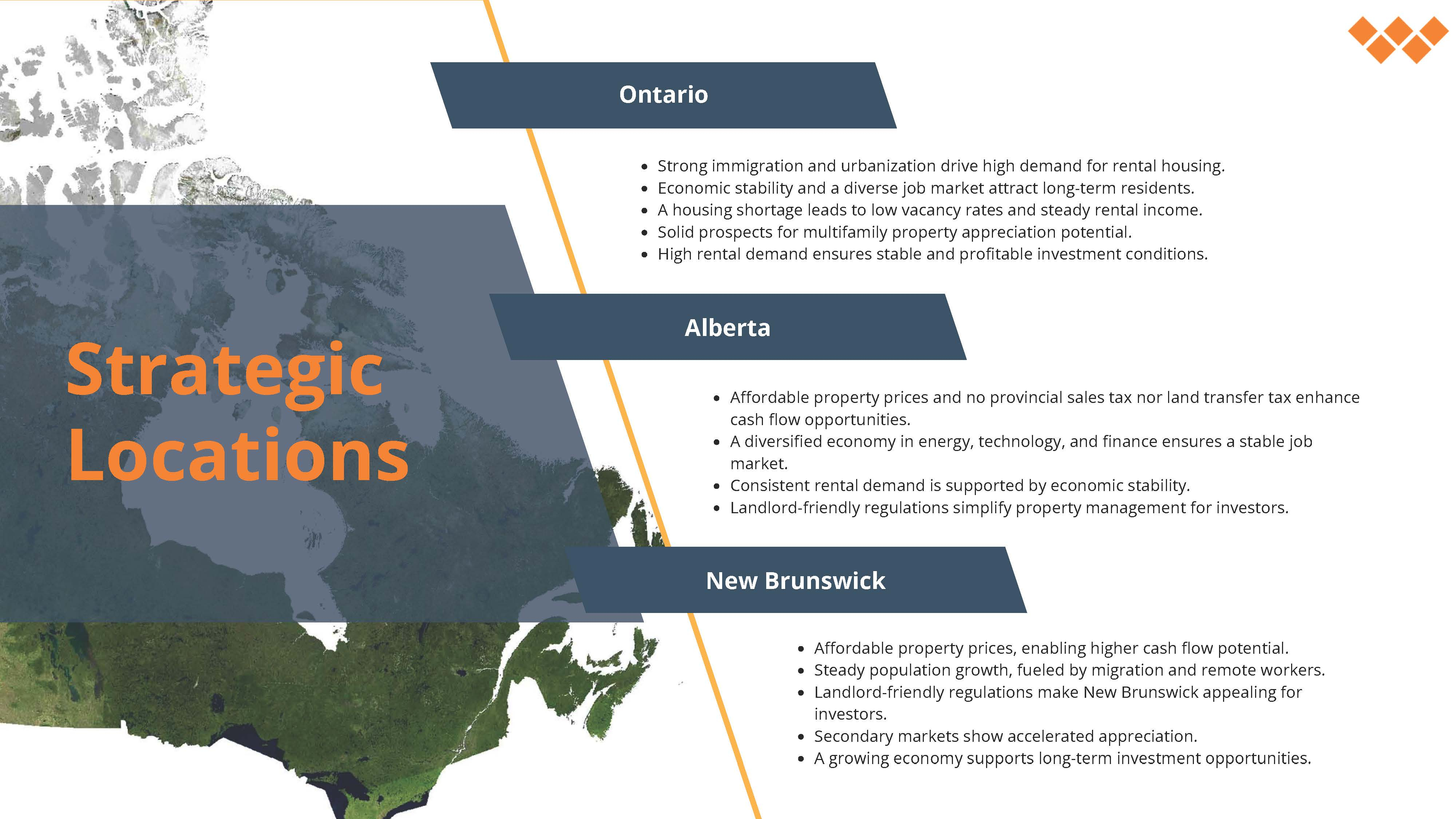 Strategic Locations

Ontario

- Strong immigration and urbanization drive high demand for rental housing.
- Economic stability and a diverse job market attract long-term residents.
- A housing shortage leads to low vacancy rates and steady rental income.
- Solid prospects for multifamily property appreciation potential.
- High rental demand ensures stable and profitable investment conditions.

Alberta

- Affordable property prices and no provincial sales tax nor land transfer tax enhance cash flow opportunities.
- A diversified economy in energy, technology, and finance ensures a stable job market.
- Consistent rental demand is supported by economic stability.
- Landlord-friendly regulations simplify property management for investors.

New Brunswick

- Affordable property prices, enabling higher cash flow potential.
- Steady population growth, fueled by migration and remote workers.
- Landlord-friendly regulations make New Brunswick appealing for investors.
- Secondary markets show accelerated appreciation.
- A growing economy supports long-term investment opportunities.